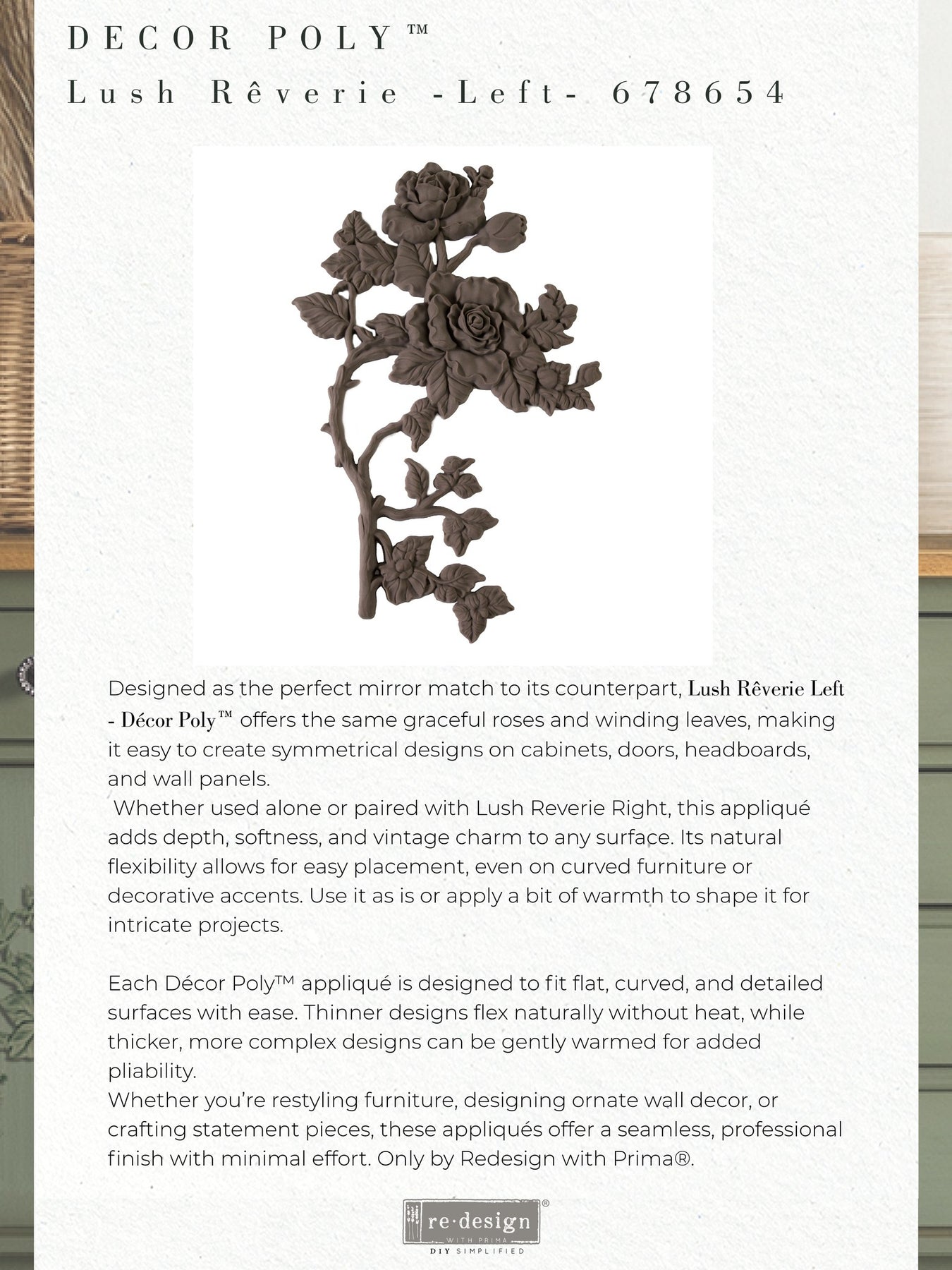 DECOR POLY™

Lush Rêverie -Left- 678654

Designed as the perfect mirror match to its counterpart, Lush Rêverie Left - Décor Poly™ offers the same graceful roses and winding leaves, making it easy to create symmetrical designs on cabinets, doors, headboards, and wall panels.
Whether used alone or paired with Lush Reverie Right, this appliqué adds depth, softness, and vintage charm to any surface. Its natural flexibility allows for easy placement, even on curved furniture or decorative accents. Use it as is or apply a bit of warmth to shape it for intricate projects.

Each Décor Poly™ appliqué is designed to fit flat, curved, and detailed surfaces with ease. Thinner designs flex naturally without heat, while thicker, more complex designs can be gently warmed for added pliability.
Whether you're restyling furniture, designing ornate wall decor, or crafting statement pieces, these appliqués offer a seamless, professional finish with minimal effort. Only by Redesign with Prima®.

re·design® WITH PRIMA
DIY SIMPLIFIED